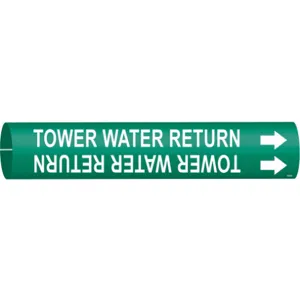 TOWER WATER RETURN

TOWER WATER RETURN